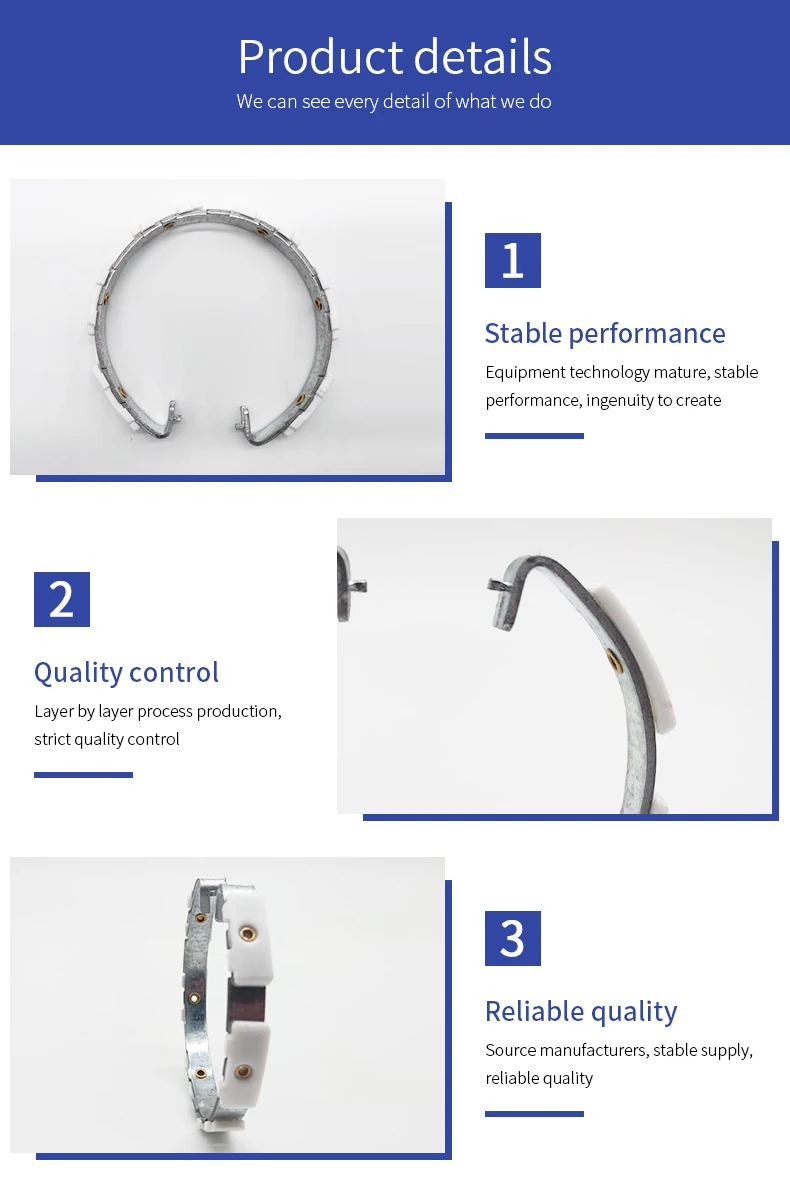 Product details

We can see every detail of what we do

1

Stable performance

Equipment technology mature, stable performance, ingenuity to create

2

Quality control

Layer by layer process production, strict quality control

3

Reliable quality

Source manufacturers, stable supply, reliable quality